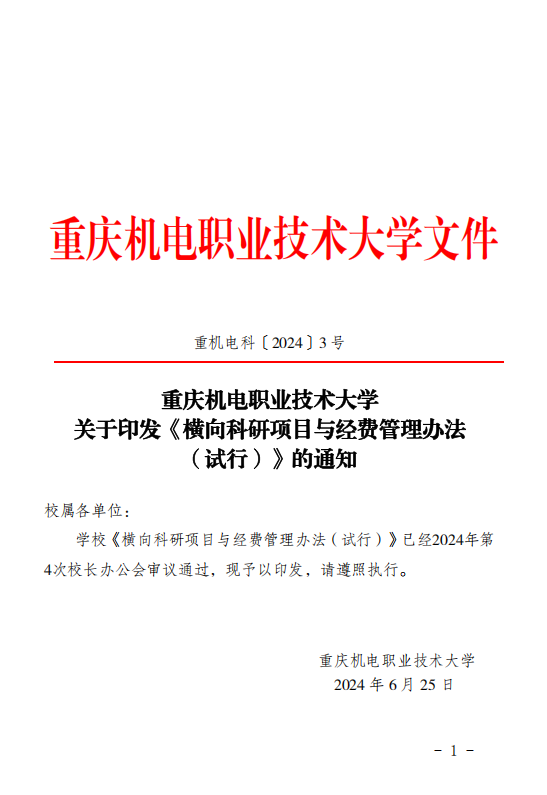 重庆机电职业技术大学文件

重机电科〔2024〕3号

重庆机电职业技术大学
关于印发《横向科研项目与经费管理办法
（试行）》的通知

校属各单位：

学校《横向科研项目与经费管理办法（试行）》已经2024年第4次校长办公会审议通过，现予以印发，请遵照执行。

重庆机电职业技术大学
2024年6月25日

- 1 -